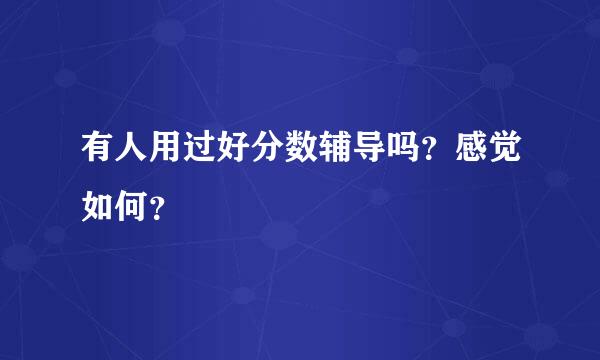 有人用过好分数辅导吗？感觉如何？